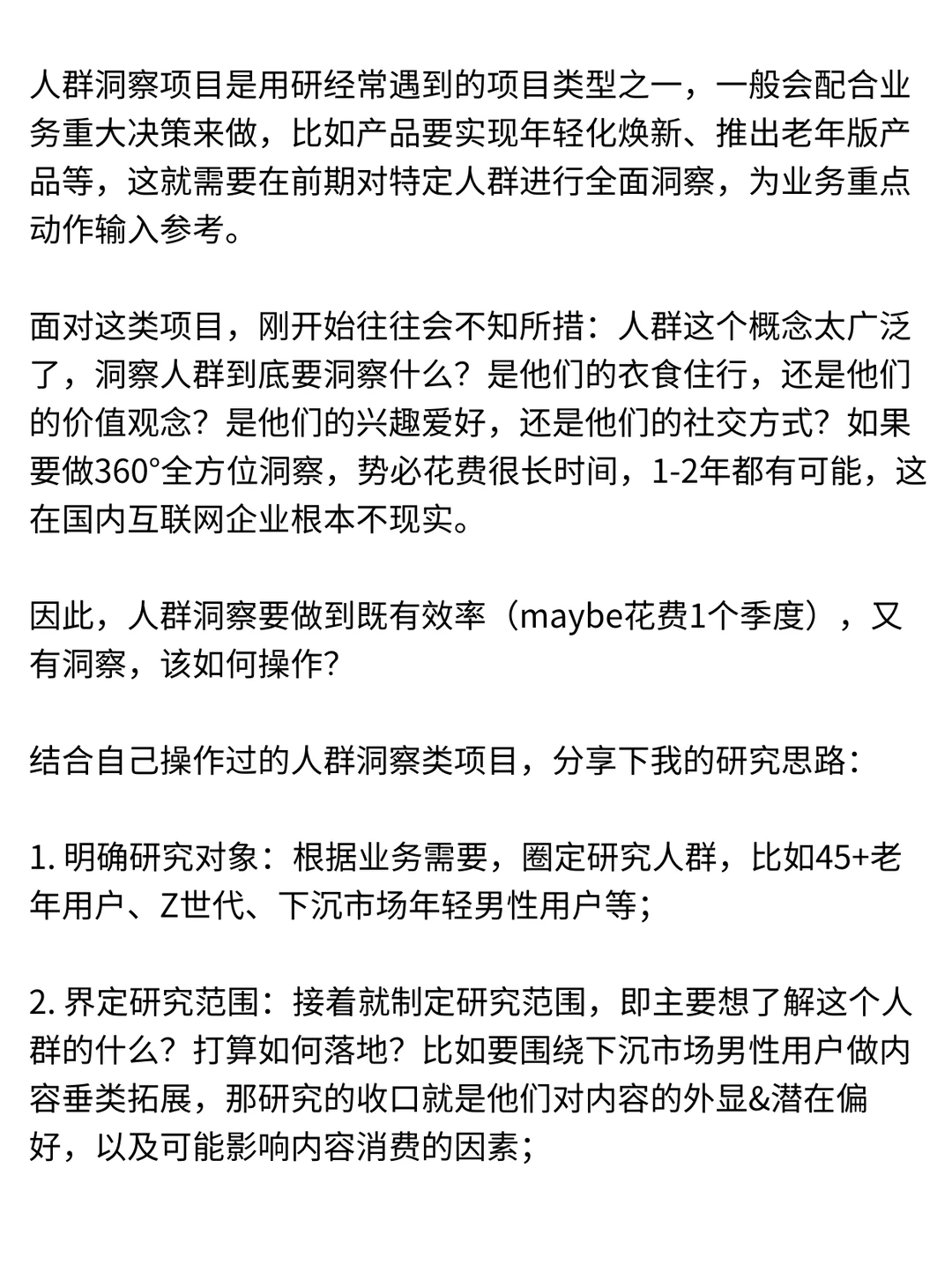 人群洞察项目是用研经常遇到的项目类型之一，一般会配合业务重大决策来做，比如产品要实现年轻化焕新、推出老年版产品等，这就需要在前期对特定人群进行全面洞察，为业务重点动作输入参考。

面对这类项目，刚开始往往会不知所措：人群这个概念太广泛了，洞察人群到底要洞察什么？是他们的衣食住行，还是他们的价值观念？是他们的兴趣爱好，还是他们的社交方式？如果要做360°全方位洞察，势必花费很长时间，1-2年都有可能，这在国内互联网企业根本不现实。

因此，人群洞察要做到既有效率（maybe花费1个季度），又有洞察，该如何操作？

结合自己操作过的人群洞察类项目，分享下我的研究思路：

1. 明确研究对象：根据业务需要，圈定研究人群，比如45+老年用户、Z世代、下沉市场年轻男性用户等；

2. 界定研究范围：接着就制定研究范围，即主要想了解这个人群的什么？打算如何落地？比如要围绕下沉市场男性用户做内容垂类拓展，那研究的收口就是他们对内容的外显&潜在偏好，以及可能影响内容消费的因素；